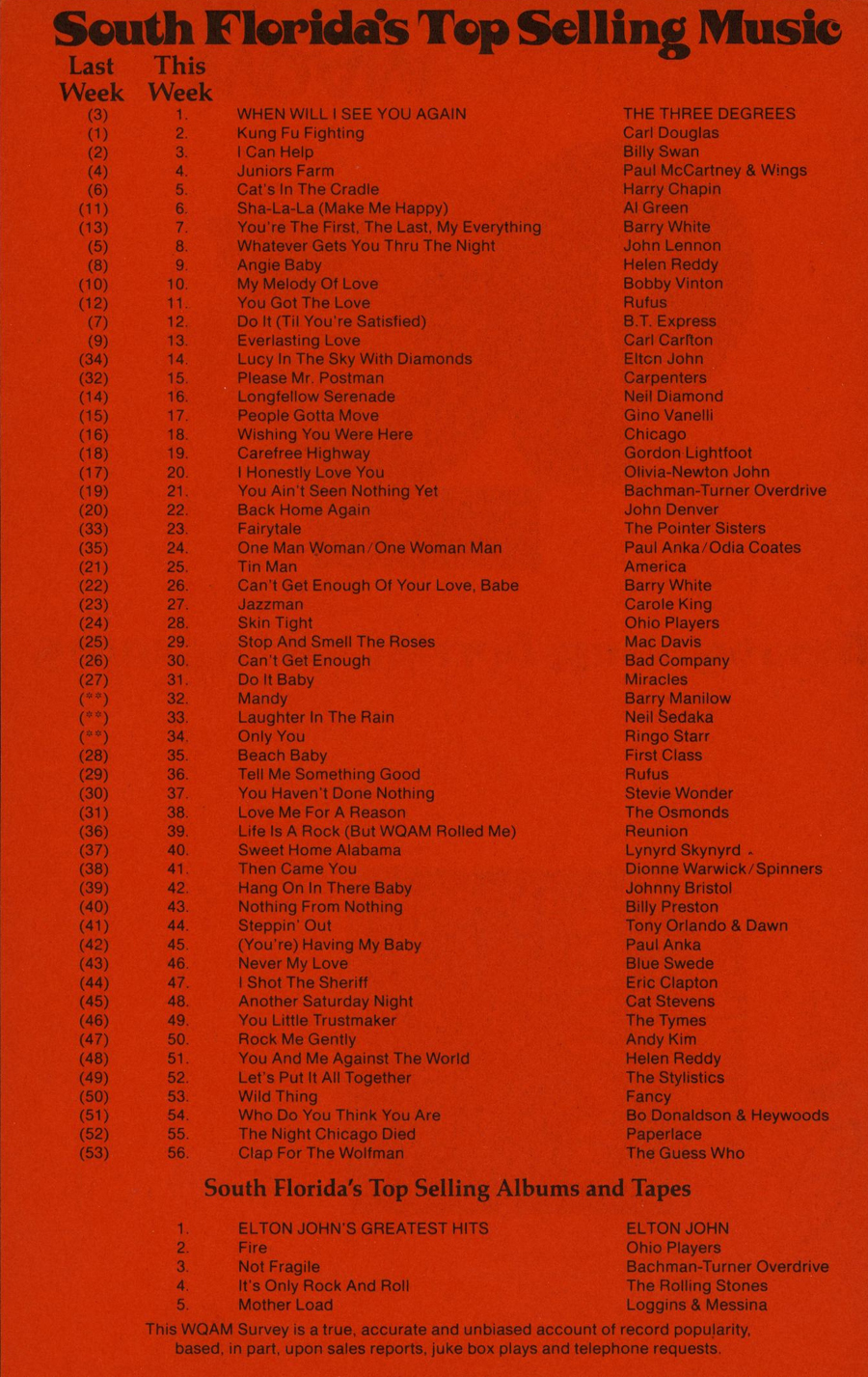 South Florida's Top Selling Music

| Last Week | This Week | | |
|---|---|---|---|
| (3) | 1. | WHEN WILL I SEE YOU AGAIN | THE THREE DEGREES |
| (1) | 2. | Kung Fu Fighting | Carl Douglas |
| (2) | 3. | I Can Help | Billy Swan |
| (4) | 4. | Juniors Farm | Paul McCartney & Wings |
| (6) | 5. | Cat's In The Cradle | Harry Chapin |
| (11) | 6. | Sha-La-La (Make Me Happy) | Al Green |
| (13) | 7. | You're The First, The Last, My Everything | Barry White |
| (5) | 8. | Whatever Gets You Thru The Night | John Lennon |
| (8) | 9. | Angie Baby | Helen Reddy |
| (10) | 10. | My Melody Of Love | Bobby Vinton |
| (12) | 11. | You Got The Love | Rufus |
| (7) | 12. | Do It (Til You're Satisfied) | B.T. Express |
| (9) | 13. | Everlasting Love | Carl Carlton |
| (34) | 14. | Lucy In The Sky With Diamonds | Elton John |
| (32) | 15. | Please Mr. Postman | Carpenters |
| (14) | 16. | Longfellow Serenade | Neil Diamond |
| (15) | 17. | People Gotta Move | Gino Vanelli |
| (16) | 18. | Wishing You Were Here | Chicago |
| (18) | 19. | Carefree Highway | Gordon Lightfoot |
| (17) | 20. | I Honestly Love You | Olivia-Newton John |
| (19) | 21. | You Ain't Seen Nothing Yet | Bachman-Turner Overdrive |
| (20) | 22. | Back Home Again | John Denver |
| (33) | 23. | Fairytale | The Pointer Sisters |
| (35) | 24. | One Man Woman/One Woman Man | Paul Anka/Odia Coates |
| (21) | 25. | Tin Man | America |
| (22) | 26. | Can't Get Enough Of Your Love, Babe | Barry White |
| (23) | 27. | Jazzman | Carole King |
| (24) | 28. | Skin Tight | Ohio Players |
| (25) | 29. | Stop And Smell The Roses | Mac Davis |
| (26) | 30. | Can't Get Enough | Bad Company |
| (27) | 31. | Do It Baby | Miracles |
| (**) | 32. | Mandy | Barry Manilow |
| (**) | 33. | Laughter In The Rain | Neil Sedaka |
| (**) | 34. | Only You | Ringo Starr |
| (28) | 35. | Beach Baby | First Class |
| (29) | 36. | Tell Me Something Good | Rufus |
| (30) | 37. | You Haven't Done Nothing | Stevie Wonder |
| (31) | 38. | Love Me For A Reason | The Osmonds |
| (36) | 39. | Life Is A Rock (But WQAM Rolled Me) | Reunion |
| (37) | 40. | Sweet Home Alabama | Lynyrd Skynyrd |
| (38) | 41. | Then Came You | Dionne Warwick/Spinners |
| (39) | 42. | Hang On In There Baby | Johnny Bristol |
| (40) | 43. | Nothing From Nothing | Billy Preston |
| (41) | 44. | Steppin' Out | Tony Orlando & Dawn |
| (42) | 45. | (You're) Having My Baby | Paul Anka |
| (43) | 46. | Never My Love | Blue Swede |
| (44) | 47. | I Shot The Sheriff | Eric Clapton |
| (45) | 48. | Another Saturday Night | Cat Stevens |
| (46) | 49. | You Little Trustmaker | The Tymes |
| (47) | 50. | Rock Me Gently | Andy Kim |
| (48) | 51. | You And Me Against The World | Helen Reddy |
| (49) | 52. | Let's Put It All Together | The Stylistics |
| (50) | 53. | Wild Thing | Fancy |
| (51) | 54. | Who Do You Think You Are | Bo Donaldson & Heywoods |
| (52) | 55. | The Night Chicago Died | Paperlace |
| (53) | 56. | Clap For The Wolfman | The Guess Who |

South Florida's Top Selling Albums and Tapes

| | | |
|---|---|---|
| 1. | ELTON JOHN'S GREATEST HITS | ELTON JOHN |
| 2. | Fire | Ohio Players |
| 3. | Not Fragile | Bachman-Turner Overdrive |
| 4. | It's Only Rock And Roll | The Rolling Stones |
| 5. | Mother Load | Loggins & Messina |

This WQAM Survey is a true, accurate and unbiased account of record popularity, based, in part, upon sales reports, juke box plays and telephone requests.